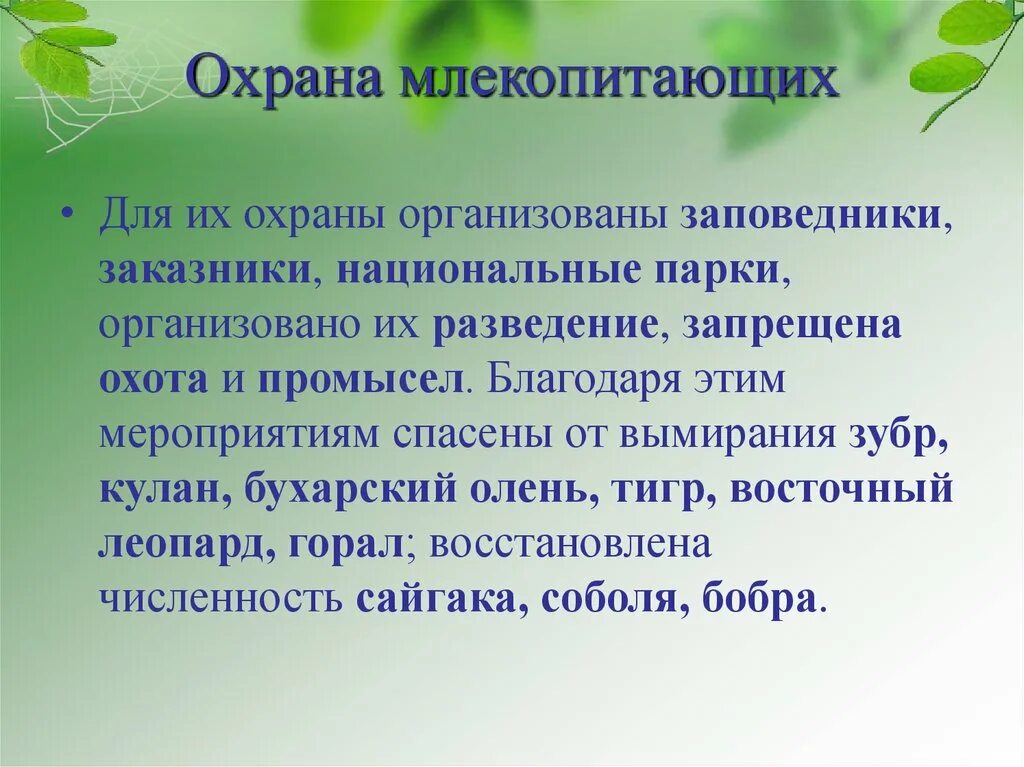 Охрана млекопитающих

• Для их охраны организованы заповедники, заказники, национальные парки, организовано их разведение, запрещена охота и промысел. Благодаря этим мероприятиям спасены от вымирания зубр, кулан, бухарский олень, тигр, восточный леопард, горал; восстановлена численность сайгака, соболя, бобра.